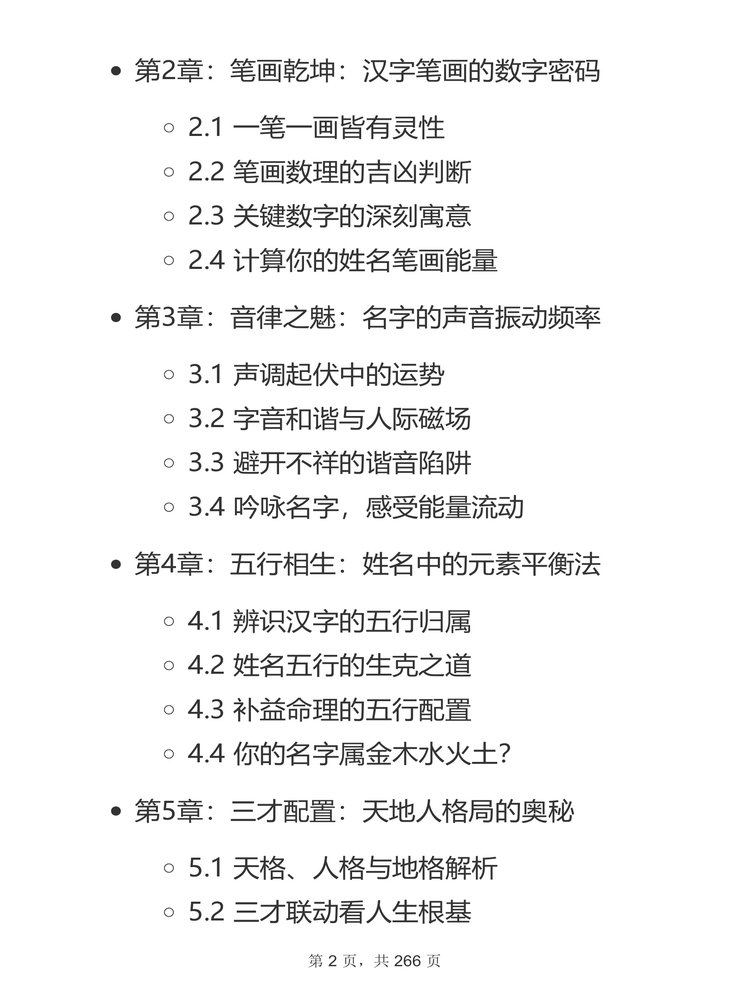 - 第2章：笔画乾坤：汉字笔画的数字密码
  - 2.1 一笔一画皆有灵性
  - 2.2 笔画数理的吉凶判断
  - 2.3 关键数字的深刻寓意
  - 2.4 计算你的姓名笔画能量
- 第3章：音律之魅：名字的声音振动频率
  - 3.1 声调起伏中的运势
  - 3.2 字音和谐与人际磁场
  - 3.3 避开不祥的谐音陷阱
  - 3.4 吟咏名字，感受能量流动
- 第4章：五行相生：姓名中的元素平衡法
  - 4.1 辨识汉字的五行归属
  - 4.2 姓名五行的生克之道
  - 4.3 补益命理的五行配置
  - 4.4 你的名字属金木水火土？
- 第5章：三才配置：天地人格局的奥秘
  - 5.1 天格、人格与地格解析
  - 5.2 三才联动看人生根基

第 2 页，共 266 页